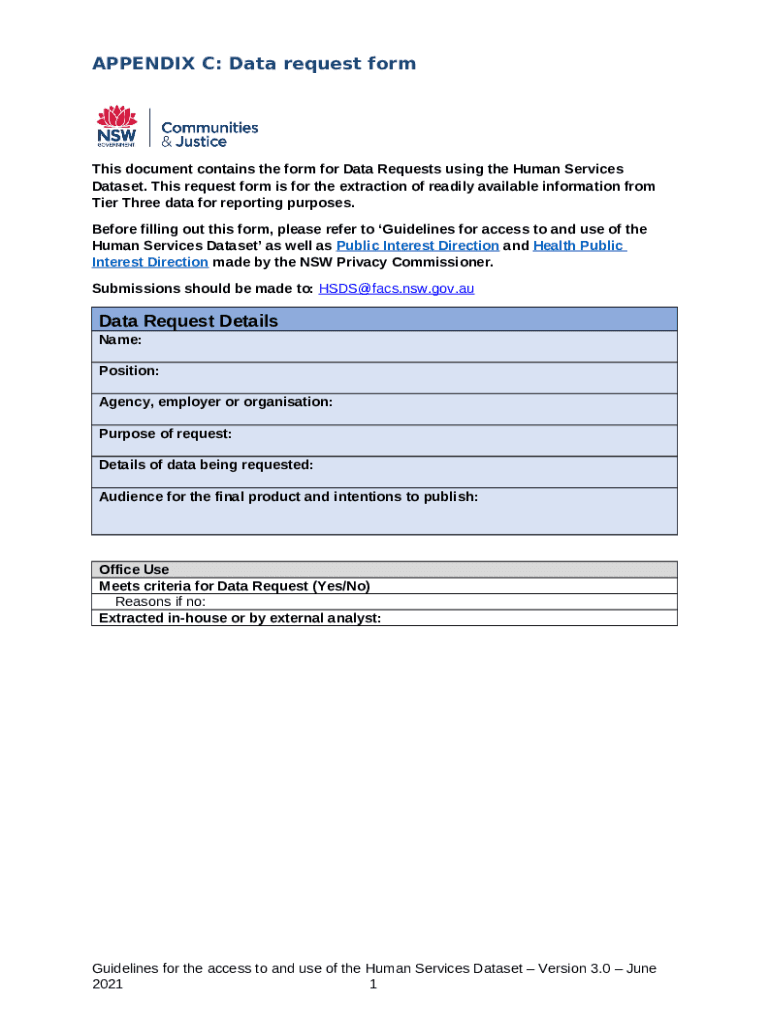 APPENDIX C: Data request form

NSW GOVERNMENT

Communities & Justice

This document contains the form for Data Requests using the Human Services Dataset. This request form is for the extraction of readily available information from Tier Three data for reporting purposes.

Before filling out this form, please refer to 'Guidelines for access to and use of the Human Services Dataset' as well as Public Interest Direction and Health Public Interest Direction made by the NSW Privacy Commissioner.

Submissions should be made to: HSDS@facs.nsw.gov.au

| Data Request Details |
|---|
| Name: |
| Position: |
| Agency, employer or organisation: |
| Purpose of request: |
| Details of data being requested: |
| Audience for the final product and intentions to publish: |

| Office Use |
|---|
| Meets criteria for Data Request (Yes/No) |
| Reasons if no: |
| Extracted in-house or by external analyst: |

Guidelines for the access to and use of the Human Services Dataset – Version 3.0 – June 2021 1